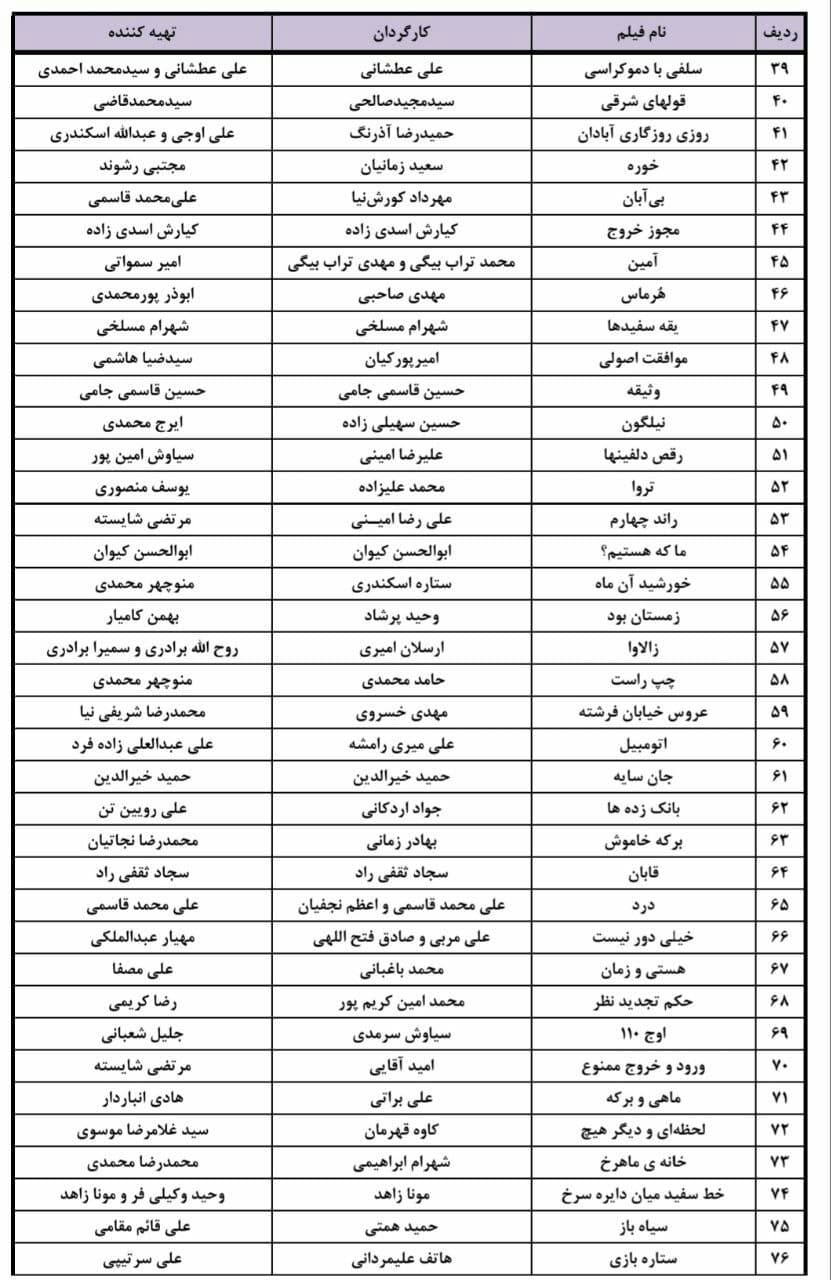 | ردیف | نام فیلم | کارگردان | تهیه کننده |
|---|---|---|---|
| ۳۹ | سلفی با دموکراسی | علی عطشانی | علی عطشانی و سیدمحمد احمدی |
| ۴۰ | قولهای شرقی | سیدمجیدصالحی | سیدمحمدقاضی |
| ۴۱ | روزی روزگاری آبادان | حمیدرضا آذرنگ | علی اوجی و عبدالله اسکندری |
| ۴۲ | خوره | سعید زمانیان | مجتبی رشوند |
| ۴۳ | بی‌آبان | مهرداد کورش‌نیا | علی‌محمد قاسمی |
| ۴۴ | مجوز خروج | کیارش اسدی زاده | کیارش اسدی زاده |
| ۴۵ | آمین | محمد تراب بیگی و مهدی تراب بیگی | امیر سمواتی |
| ۴۶ | هُرماس | مهدی صاحبی | ابوذر پورمحمدی |
| ۴۷ | یقه سفیدها | شهرام مسلخی | شهرام مسلخی |
| ۴۸ | موافقت اصولی | امیرپورکیان | سیدضیا هاشمی |
| ۴۹ | وثیقه | حسین قاسمی جامی | حسین قاسمی جامی |
| ۵۰ | نیلگون | حسین سهیلی زاده | ایرج محمدی |
| ۵۱ | رقص دلفینها | علیرضا امینی | سیاوش امین پور |
| ۵۲ | تروا | محمد علیزاده | یوسف منصوری |
| ۵۳ | راند چهارم | علی رضا امیـنی | مرتضی شایسته |
| ۵۴ | ما که هستیم؟ | ابوالحسن کیوان | ابوالحسن کیوان |
| ۵۵ | خورشید آن ماه | ستاره اسکندری | منوچهر محمدی |
| ۵۶ | زمستان بود | وحید پرشاد | بهمن کامیار |
| ۵۷ | زالاوا | ارسلان امیری | روح الله برادری و سمیرا برادری |
| ۵۸ | چپ راست | حامد محمدی | منوچهر محمدی |
| ۵۹ | عروس خیابان فرشته | مهدی خسروی | محمدرضا شریفی نیا |
| ۶۰ | اتومبیل | علی میری رامشه | علی عبدالعلی زاده فرد |
| ۶۱ | جان سایه | حمید خیرالدین | حمید خیرالدین |
| ۶۲ | بانک زده ها | جواد اردکانی | علی رویین تن |
| ۶۳ | برکه خاموش | بهادر زمانی | محمدرضا نجاتیان |
| ۶۴ | قابان | سجاد ثقفی راد | سجاد ثقفی راد |
| ۶۵ | درد | علی محمد قاسمی و اعظم نجفیان | علی محمد قاسمی |
| ۶۶ | خیلی دور نیست | علی مربی و صادق فتح اللهی | مهیار عبدالملکی |
| ۶۷ | هستی و زمان | محمد باغبانی | علی مصفا |
| ۶۸ | حکم تجدید نظر | محمد امین کریم پور | رضا کریمی |
| ۶۹ | اوج ۱۱۰ | سیاوش سرمدی | جلیل شعبانی |
| ۷۰ | ورود و خروج ممنوع | امید آقایی | مرتضی شایسته |
| ۷۱ | ماهی و برکه | علی براتی | هادی انباردار |
| ۷۲ | لحظه‌ای و دیگر هیچ | کاوه قهرمان | سید غلامرضا موسوی |
| ۷۳ | خانه ی ماهرخ | شهرام ابراهیمی | محمدرضا محمدی |
| ۷۴ | خط سفید میان دایره سرخ | مونا زاهد | وحید وکیلی فر و مونا زاهد |
| ۷۵ | سیاه باز | حمید همتی | علی قائم مقامی |
| ۷۶ | ستاره بازی | هاتف علیمردانی | علی سرتیپی |